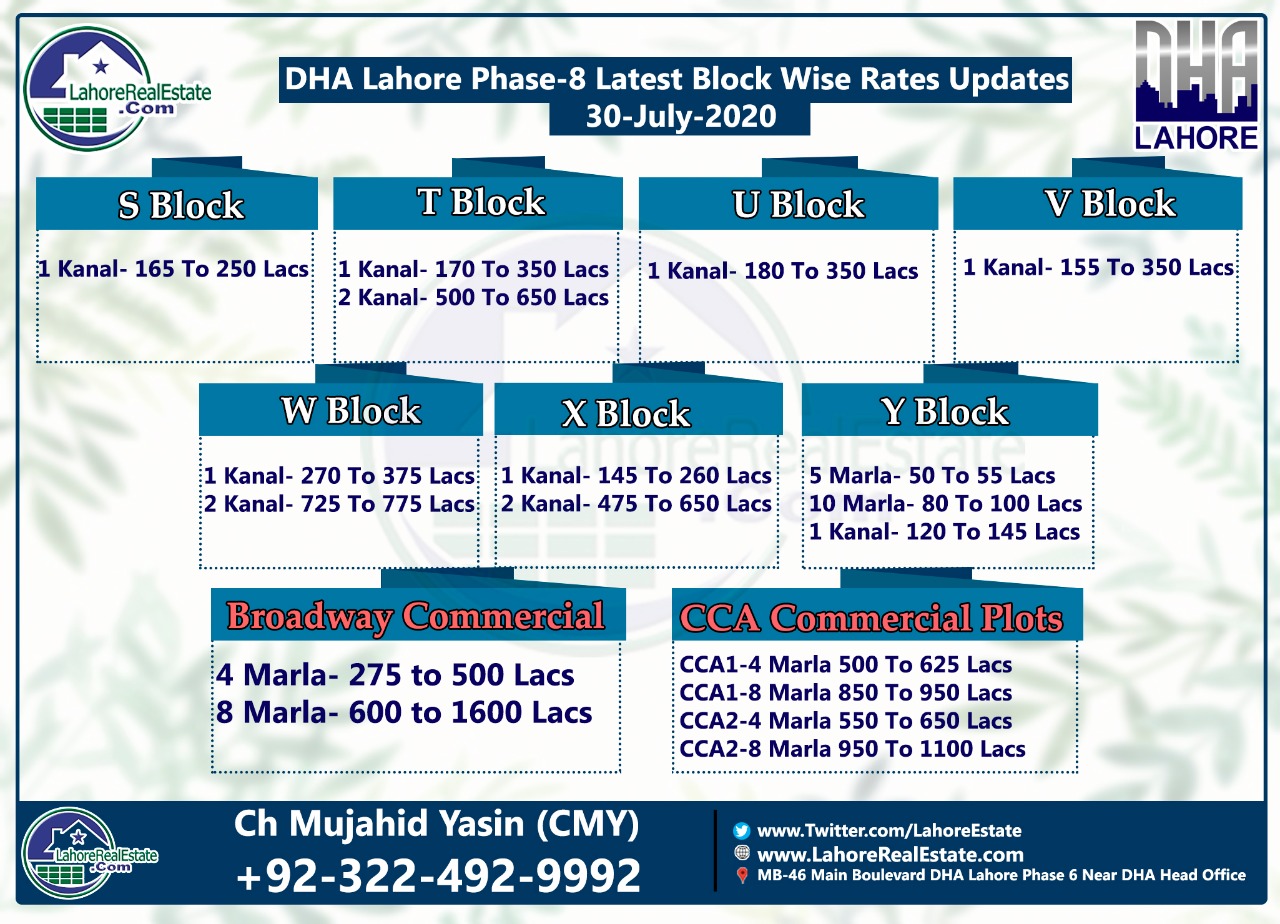 LahoreRealEstate
.Com

DHA Lahore Phase-8 Latest Block Wise Rates Updates
30-July-2020

DHA
LAHORE

S Block

1 Kanal- 165 To 250 Lacs

T Block

1 Kanal- 170 To 350 Lacs
2 Kanal- 500 To 650 Lacs

U Block

1 Kanal- 180 To 350 Lacs

V Block

1 Kanal- 155 To 350 Lacs

W Block

1 Kanal- 270 To 375 Lacs
2 Kanal- 725 To 775 Lacs

X Block

1 Kanal- 145 To 260 Lacs
2 Kanal- 475 To 650 Lacs

Y Block

5 Marla- 50 To 55 Lacs
10 Marla- 80 To 100 Lacs
1 Kanal- 120 To 145 Lacs

Broadway Commercial

4 Marla- 275 to 500 Lacs
8 Marla- 600 to 1600 Lacs

CCA Commercial Plots

CCA1-4 Marla 500 To 625 Lacs
CCA1-8 Marla 850 To 950 Lacs
CCA2-4 Marla 550 To 650 Lacs
CCA2-8 Marla 950 To 1100 Lacs

LahoreRealEstate
.Com

Ch Mujahid Yasin (CMY)
+92-322-492-9992

www.Twitter.com/LahoreEstate
www.LahoreRealEstate.com
MB-46 Main Boulevard DHA Lahore Phase 6 Near DHA Head Office

LahoreRealEstate